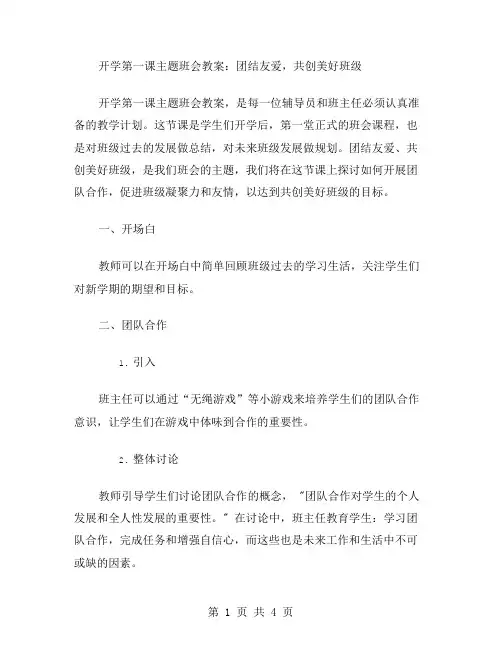 开学第一课主题班会教案：团结友爱，共创美好班级

开学第一课主题班会教案，是每一位辅导员和班主任必须认真准备的教学计划。这节课是学生们开学后，第一堂正式的班会课程，也是对班级过去的发展做总结，对未来班级发展做规划。团结友爱、共创美好班级，是我们班会的主题，我们将在这节课上探讨如何开展团队合作，促进班级凝聚力和友情，以达到共创美好班级的目标。

一、开场白

教师可以在开场白中简单回顾班级过去的学习生活，关注学生们对新学期的期望和目标。

二、团队合作

1. 引入

班主任可以通过“无绳游戏”等小游戏来培养学生们的团队合作意识，让学生们在游戏中体味到合作的重要性。

2. 整体讨论

教师引导学生们讨论团队合作的概念，"团队合作对学生的个人发展和全人性发展的重要性。" 在讨论中，班主任教育学生：学习团队合作，完成任务和增强自信心，而这些也是未来工作和生活中不可或缺的因素。

第 1 页 共 4 页